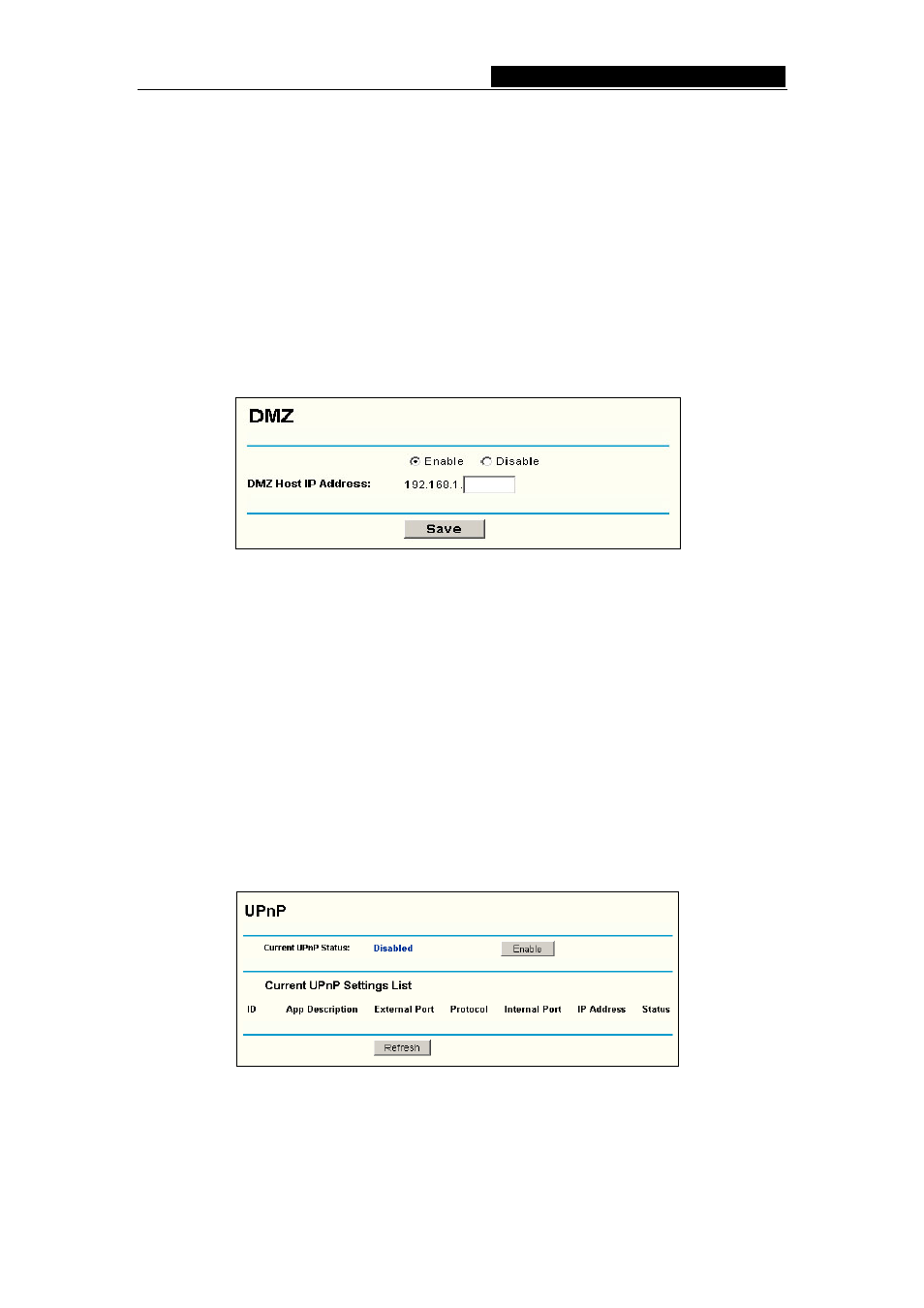 DMZ

Enable Disable

DMZ Host IP Address: 192.168.1.

Save

UPnP

Current UPnP Status: Disabled Enable

Current UPnP Settings List

| ID | App Description | External Port | Protocol | Internal Port | IP Address | Status |
|---|---|---|---|---|---|---|

Refresh